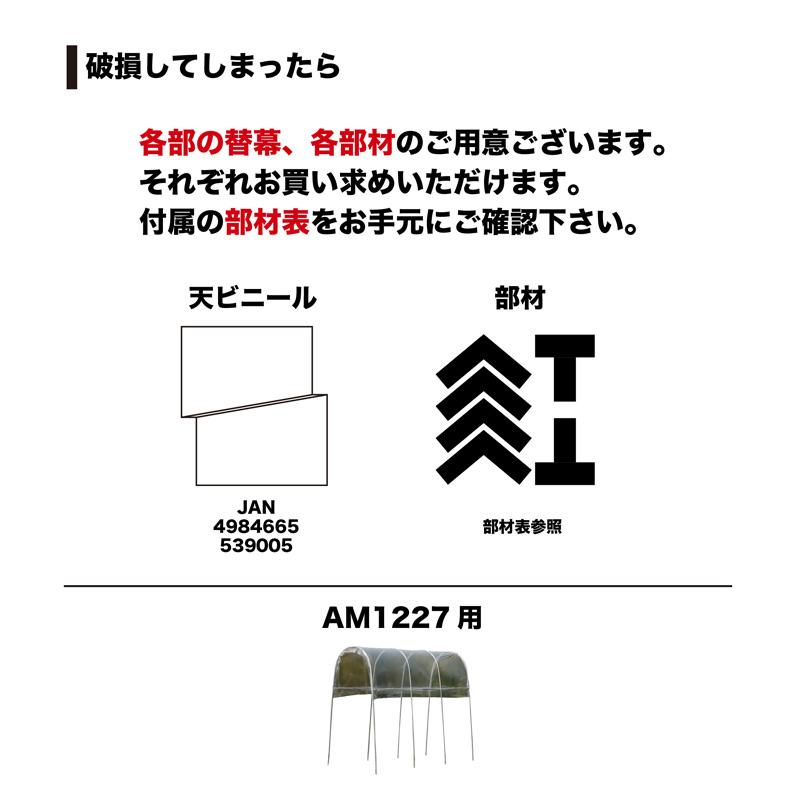 破損してしまったら

各部の替幕、各部材のご用意ございます。
それぞれお買い求めいただけます。
付属の部材表をお手元にご確認下さい。

天ビニール

JAN
4984665
539005

部材

部材表参照

AM1227 用